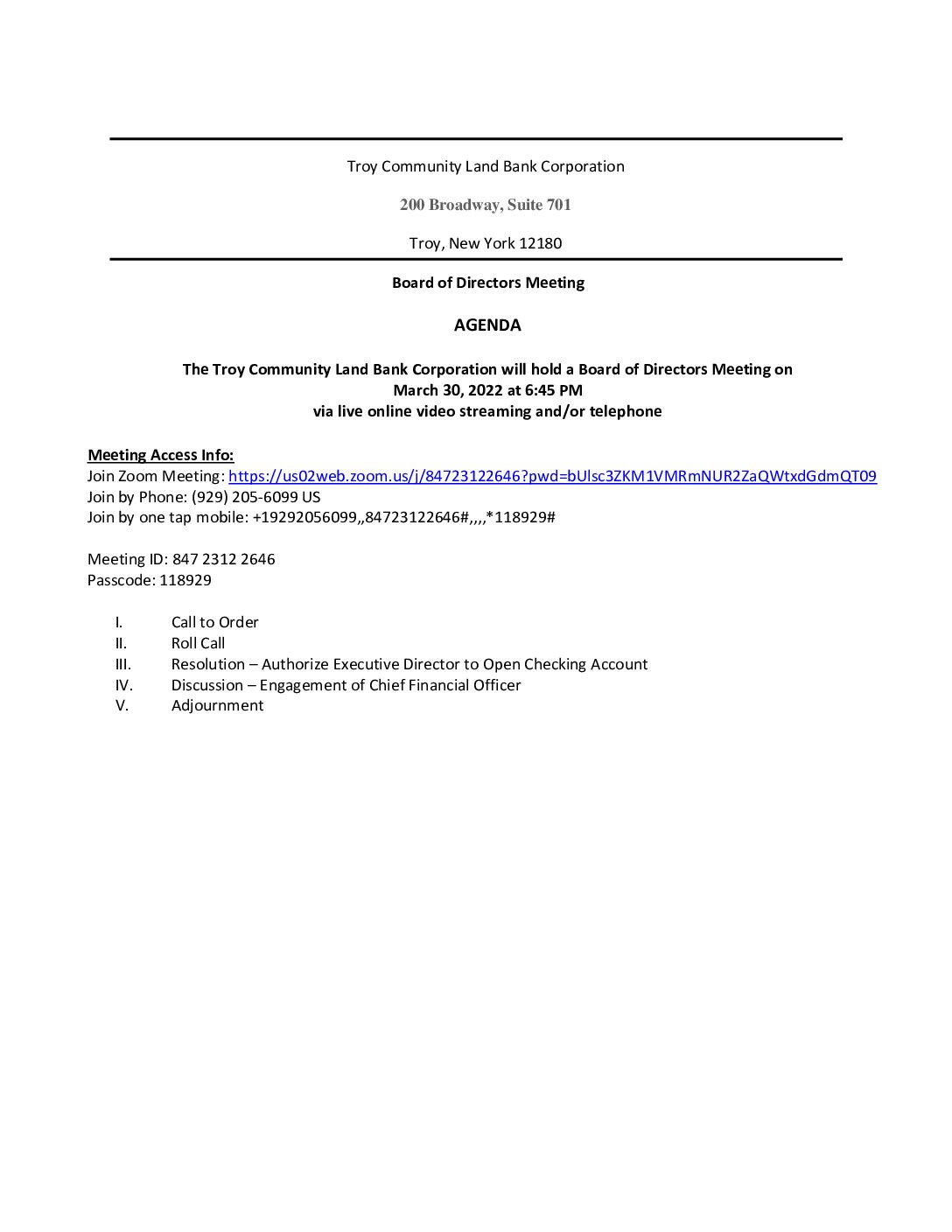 Troy Community Land Bank Corporation

200 Broadway, Suite 701

Troy, New York 12180

Board of Directors Meeting

AGENDA

The Troy Community Land Bank Corporation will hold a Board of Directors Meeting on March 30, 2022 at 6:45 PM via live online video streaming and/or telephone

Meeting Access Info:
Join Zoom Meeting: https://us02web.zoom.us/j/84723122646?pwd=bUlsc3ZKM1VMRmNUR2ZaQWtxdGdmQT09
Join by Phone: (929) 205-6099 US
Join by one tap mobile: +19292056099,,84723122646#,,,,*118929#

Meeting ID: 847 2312 2646
Passcode: 118929

I. Call to Order
II. Roll Call
III. Resolution – Authorize Executive Director to Open Checking Account
IV. Discussion – Engagement of Chief Financial Officer
V. Adjournment